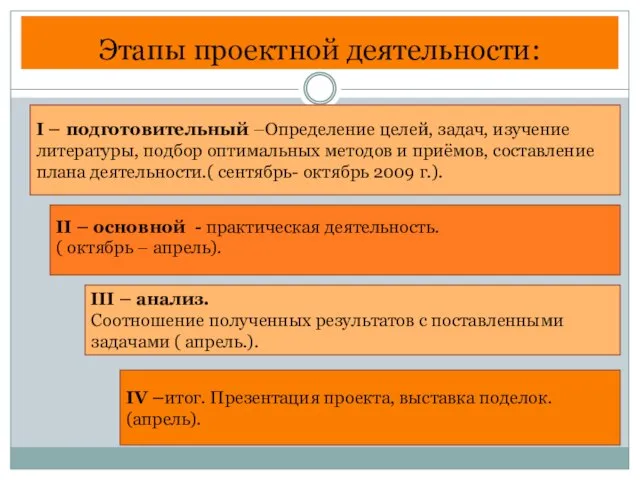 Этапы проектной деятельности:

I – подготовительный –Определение целей, задач, изучение литературы, подбор оптимальных методов и приёмов, составление плана деятельности.( сентябрь- октябрь 2009 г.).

II – основной - практическая деятельность. ( октябрь – апрель).

III – анализ. Соотношение полученных результатов с поставленными задачами ( апрель.).

IV –итог. Презентация проекта, выставка поделок. (апрель).